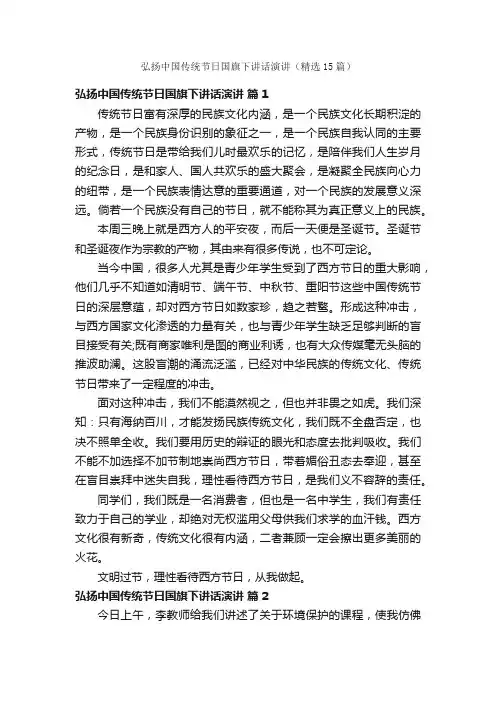 弘扬中国传统节日国旗下讲话演讲（精选15篇）

弘扬中国传统节日国旗下讲话演讲 篇1

传统节日富有深厚的民族文化内涵，是一个民族文化长期积淀的产物，是一个民族身份识别的象征之一，是一个民族自我认同的主要形式，传统节日是带给我们儿时最欢乐的记忆，是陪伴我们人生岁月的纪念日，是和家人、国人共欢乐的盛大聚会，是凝聚全民族向心力的纽带，是一个民族表情达意的重要通道，对一个民族的发展意义深远。倘若一个民族没有自己的节日，就不能称其为真正意义上的民族。

本周三晚上就是西方人的平安夜，而后一天便是圣诞节。圣诞节和圣诞夜作为宗教的产物，其由来有很多传说，也不可定论。

当今中国，很多人尤其是青少年学生受到了西方节日的重大影响，他们几乎不知道如清明节、端午节、中秋节、重阳节这些中国传统节日的深层意蕴，却对西方节日如数家珍，趋之若鹜。形成这种冲击，与西方国家文化渗透的力量有关，也与青少年学生缺乏足够判断的盲目接受有关;既有商家唯利是图的商业利诱，也有大众传媒毫无头脑的推波助澜。这股盲潮的涌流泛滥，已经对中华民族的传统文化、传统节日带来了一定程度的冲击。

面对这种冲击，我们不能漠然视之，但也并非畏之如虎。我们深知：只有海纳百川，才能发扬民族传统文化，我们既不全盘否定，也决不照单全收。我们要用历史的辩证的眼光和态度去批判吸收。我们不能不加选择不加节制地崇尚西方节日，带着媚俗丑态去奉迎，甚至在盲目崇拜中迷失自我，理性看待西方节日，是我们义不容辞的责任。

同学们，我们既是一名消费者，但也是一名中学生，我们有责任致力于自己的学业，却绝对无权滥用父母供我们求学的血汗钱。西方文化很有新奇，传统文化很有内涵，二者兼顾一定会擦出更多美丽的火花。

文明过节，理性看待西方节日，从我做起。

弘扬中国传统节日国旗下讲话演讲 篇2

今日上午，李教师给我们讲述了关于环境保护的课程，使我仿佛